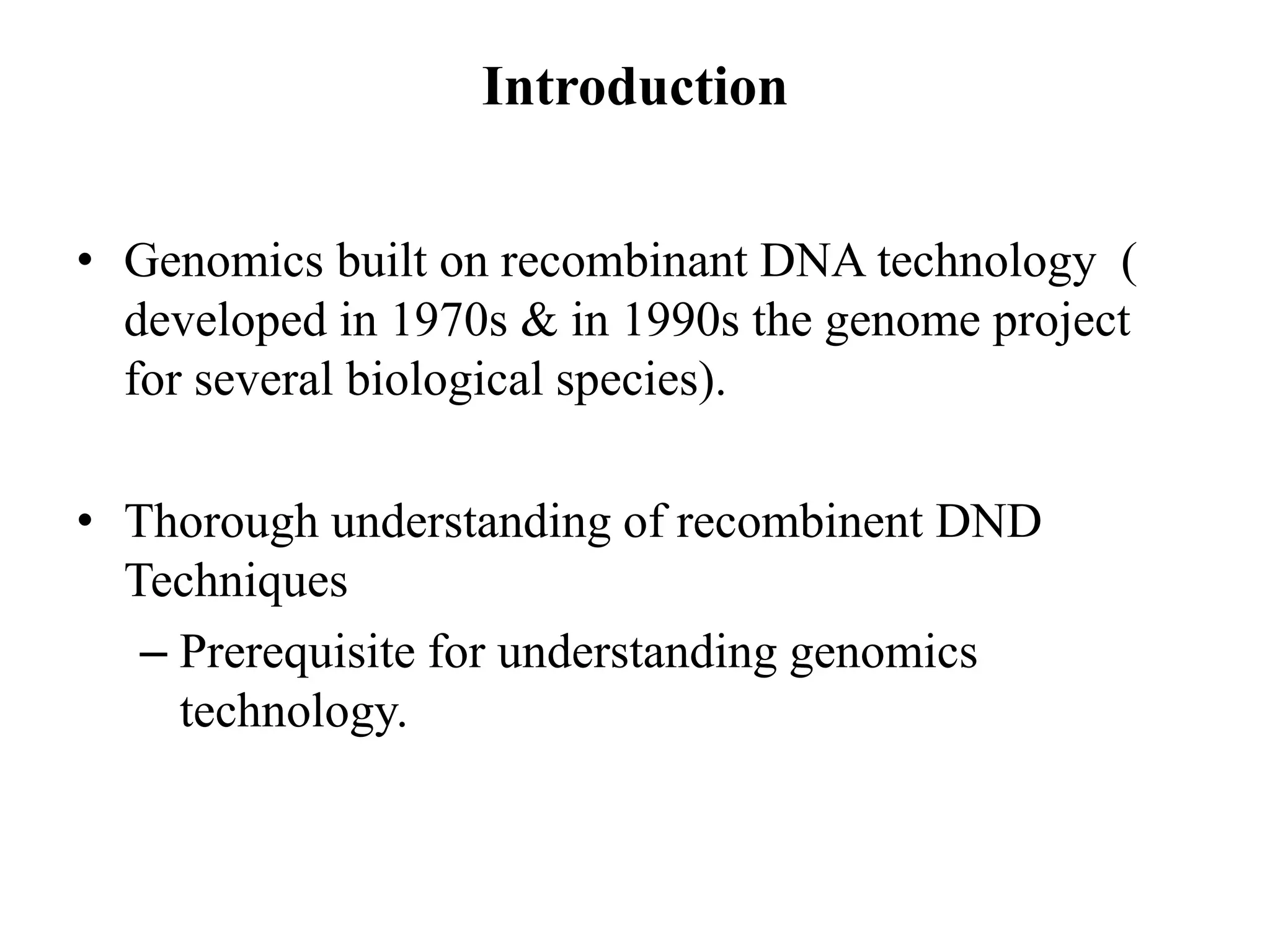 Introduction

• Genomics built on recombinant DNA technology ( developed in 1970s & in 1990s the genome project for several biological species).

• Thorough understanding of recombinent DND Techniques
– Prerequisite for understanding genomics technology.